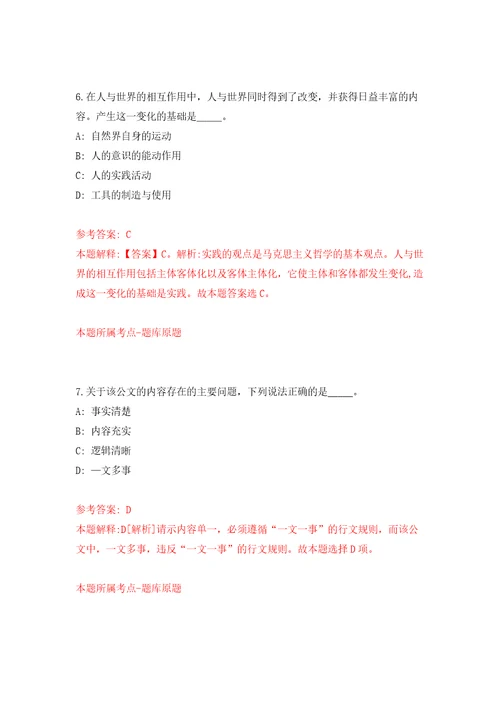 6.在人与世界的相互作用中，人与世界同时得到了改变，并获得日益丰富的内容。产生这一变化的基础是_____。

A: 自然界自身的运动

B: 人的意识的能动作用

C: 人的实践活动

D: 工具的制造与使用

参考答案: C

本题解释:【答案】C。解析:实践的观点是马克思主义哲学的基本观点。人与世界的相互作用包括主体客体化以及客体主体化，它使主体和客体都发生变化,造成这一变化的基础是实践。故本题答案选C。

本题所属考点-题库原题

7.关于该公文的内容存在的主要问题，下列说法正确的是_____。

A: 事实清楚

B: 内容充实

C: 逻辑清晰

D: 一文多事

参考答案: D

本题解释:D[解析]请示内容单一，必须遵循“一文一事”的行文规则，而该公文中，一文多事，违反“一文一事”的行文规则。故本题选择D项。

本题所属考点-题库原题